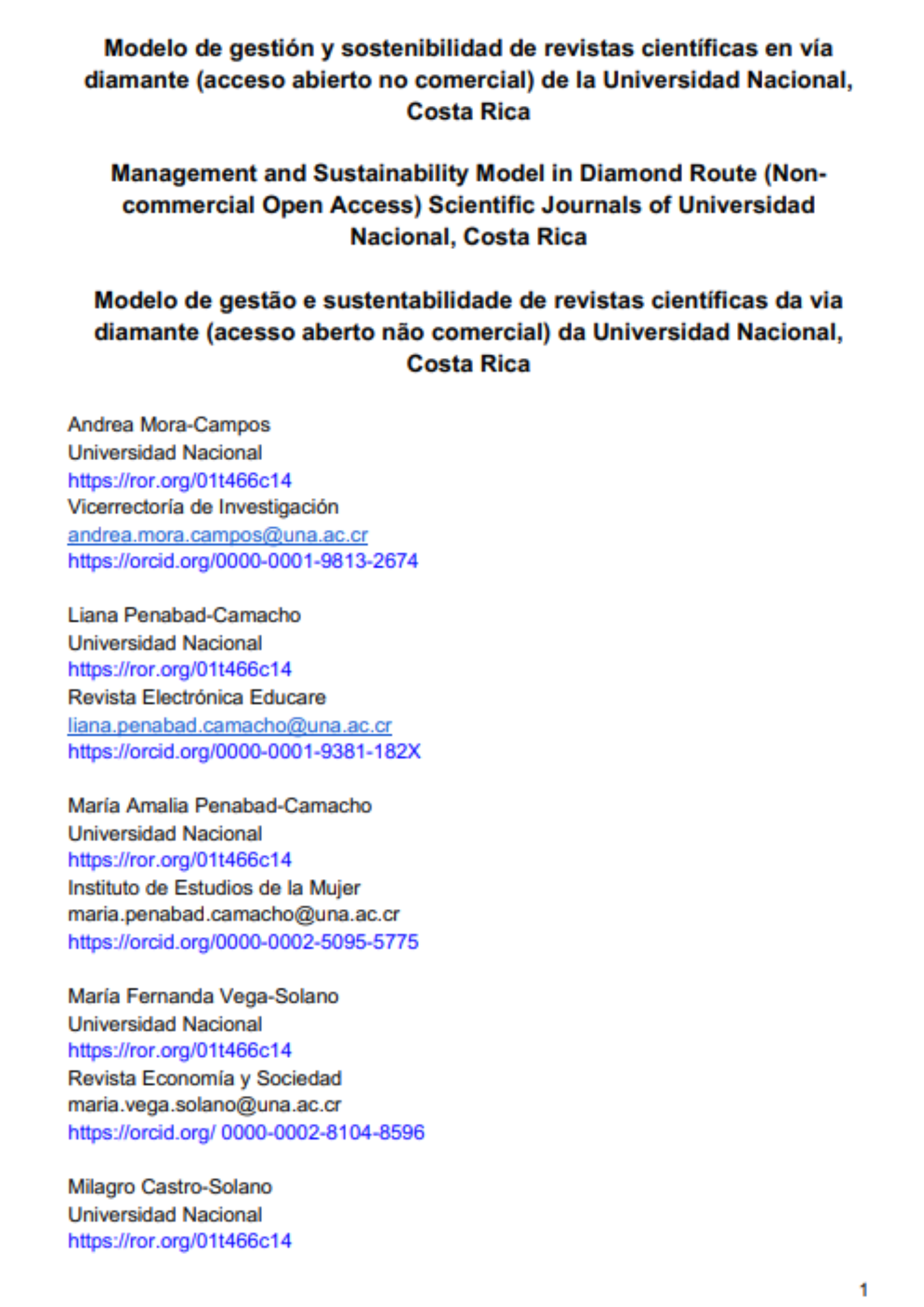 Modelo de gestión y sostenibilidad de revistas científicas en vía diamante (acceso abierto no comercial) de la Universidad Nacional, Costa Rica

Management and Sustainability Model in Diamond Route (Non-commercial Open Access) Scientific Journals of Universidad Nacional, Costa Rica

Modelo de gestão e sustentabilidade de revistas científicas da via diamante (acesso aberto não comercial) da Universidad Nacional, Costa Rica

Andrea Mora-Campos
Universidad Nacional
https://ror.org/01t466c14
Vicerrectoría de Investigación
andrea.mora.campos@una.ac.cr
https://orcid.org/0000-0001-9813-2674

Liana Penabad-Camacho
Universidad Nacional
https://ror.org/01t466c14
Revista Electrónica Educare
liana.penabad.camacho@una.ac.cr
https://orcid.org/0000-0001-9381-182X

María Amalia Penabad-Camacho
Universidad Nacional
https://ror.org/01t466c14
Instituto de Estudios de la Mujer
maria.penabad.camacho@una.ac.cr
https://orcid.org/0000-0002-5095-5775

María Fernanda Vega-Solano
Universidad Nacional
https://ror.org/01t466c14
Revista Economía y Sociedad
maria.vega.solano@una.ac.cr
https://orcid.org/ 0000-0002-8104-8596

Milagro Castro-Solano
Universidad Nacional
https://ror.org/01t466c14

1